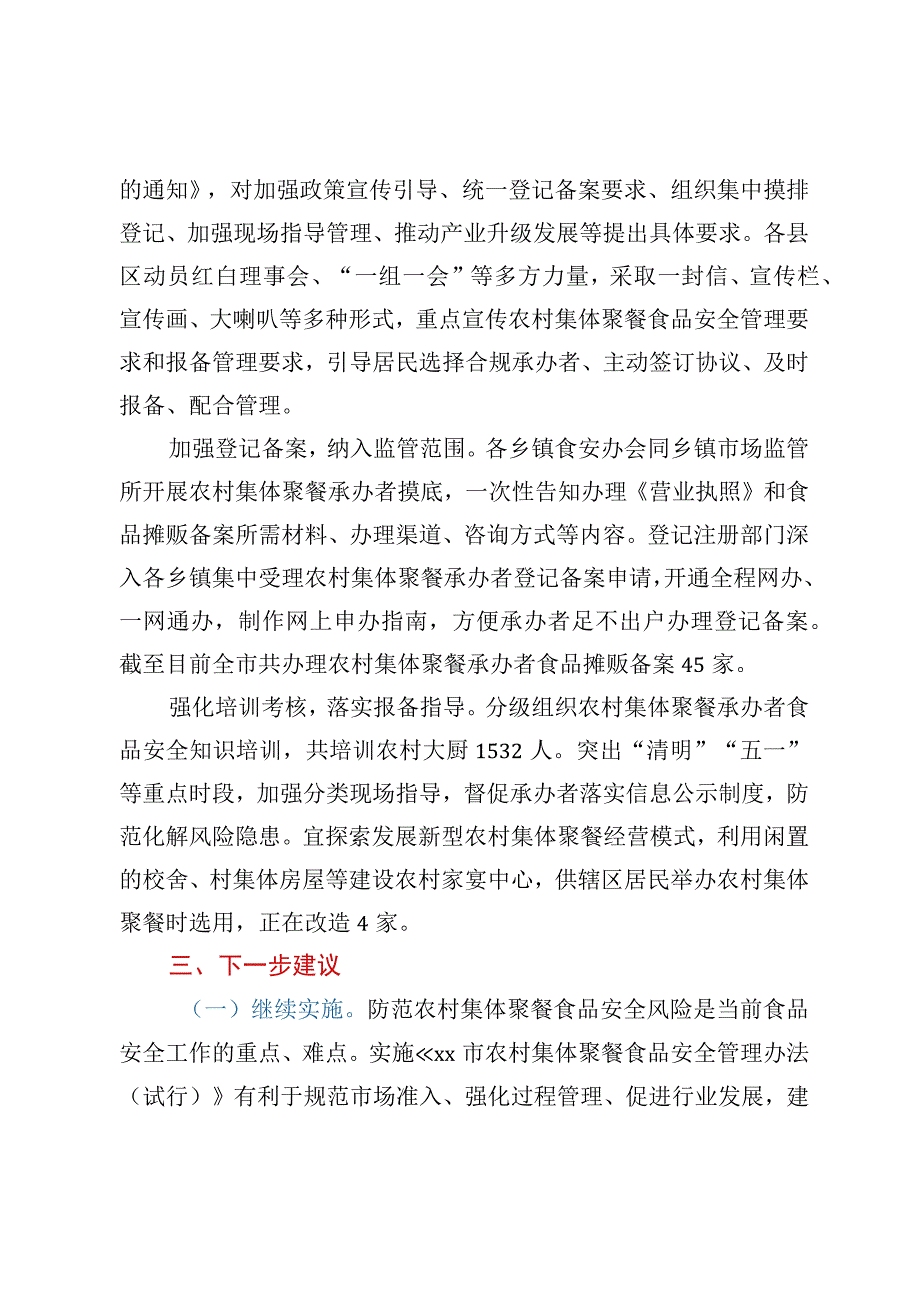 的通知》，对加强政策宣传引导、统一登记备案要求、组织集中摸排登记、加强现场指导管理、推动产业升级发展等提出具体要求。各县区动员红白理事会、“一组一会”等多方力量，采取一封信、宣传栏、宣传画、大喇叭等多种形式，重点宣传农村集体聚餐食品安全管理要求和报备管理要求，引导居民选择合规承办者、主动签订协议、及时报备、配合管理。

加强登记备案，纳入监管范围。各乡镇食安办会同乡镇市场监管所开展农村集体聚餐承办者摸底，一次性告知办理《营业执照》和食品摊贩备案所需材料、办理渠道、咨询方式等内容。登记注册部门深入各乡镇集中受理农村集体聚餐承办者登记备案申请，开通全程网办、一网通办，制作网上申办指南，方便承办者足不出户办理登记备案。截至目前全市共办理农村集体聚餐承办者食品摊贩备案45家。

强化培训考核，落实报备指导。分级组织农村集体聚餐承办者食品安全知识培训，共培训农村大厨1532人。突出“清明”“五一”等重点时段，加强分类现场指导，督促承办者落实信息公示制度，防范化解风险隐患。宜探索发展新型农村集体聚餐经营模式，利用闲置的校舍、村集体房屋等建设农村家宴中心，供辖区居民举办农村集体聚餐时选用，正在改造4家。

三、下一步建议

（一）继续实施。防范农村集体聚餐食品安全风险是当前食品安全工作的重点、难点。实施≪xx市农村集体聚餐食品安全管理办法（试行）》有利于规范市场准入、强化过程管理、促进行业发展，建